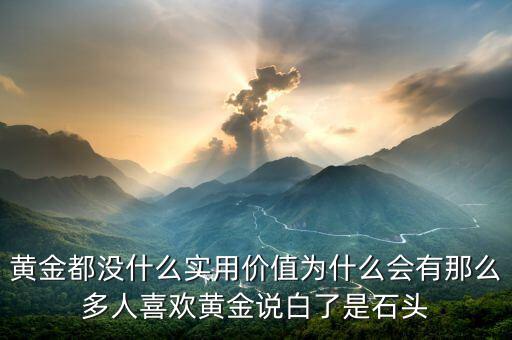 黄金都没什么实用价值为什么会有那么多人喜欢黄金说白了是石头